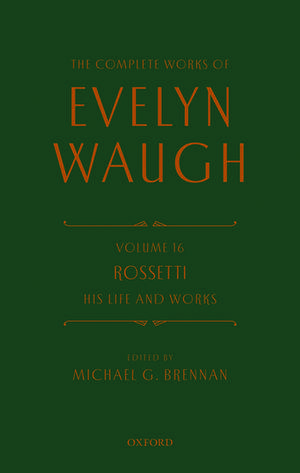 THE COMPLETE WORKS OF

EVELYN WAUGH

VOLUME 16

ROSSETTI

HIS LIFE AND WORKS

EDITED BY

MICHAEL G. BRENNAN

OXFORD